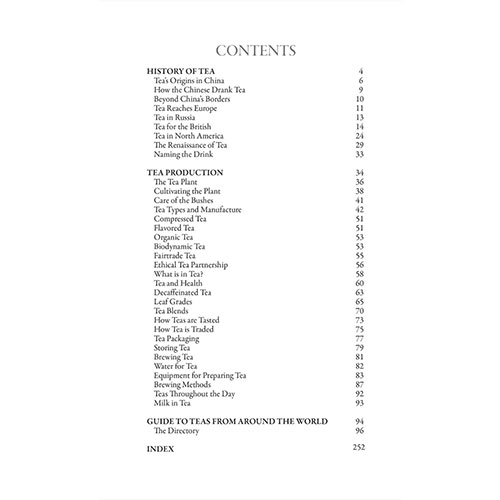 CONTENTS

HISTORY OF TEA 4
Tea's Origins in China 6
How the Chinese Drank Tea 9
Beyond China's Borders 10
Tea Reaches Europe 11
Tea in Russia 13
Tea for the British 14
Tea in North America 24
The Renaissance of Tea 29
Naming the Drink 33

TEA PRODUCTION 34
The Tea Plant 36
Cultivating the Plant 38
Care of the Bushes 41
Tea Types and Manufacture 42
Compressed Tea 51
Flavored Tea 51
Organic Tea 53
Biodynamic Tea 53
Fairtrade Tea 55
Ethical Tea Partnership 56
What is in Tea? 58
Tea and Health 60
Decaffeinated Tea 63
Leaf Grades 65
Tea Blends 70
How Teas are Tasted 73
How Tea is Traded 75
Tea Packaging 77
Storing Tea 79
Brewing Tea 81
Water for Tea 82
Equipment for Preparing Tea 83
Brewing Methods 87
Teas Throughout the Day 92
Milk in Tea 93

GUIDE TO TEAS FROM AROUND THE WORLD 94
The Directory 96

INDEX 252